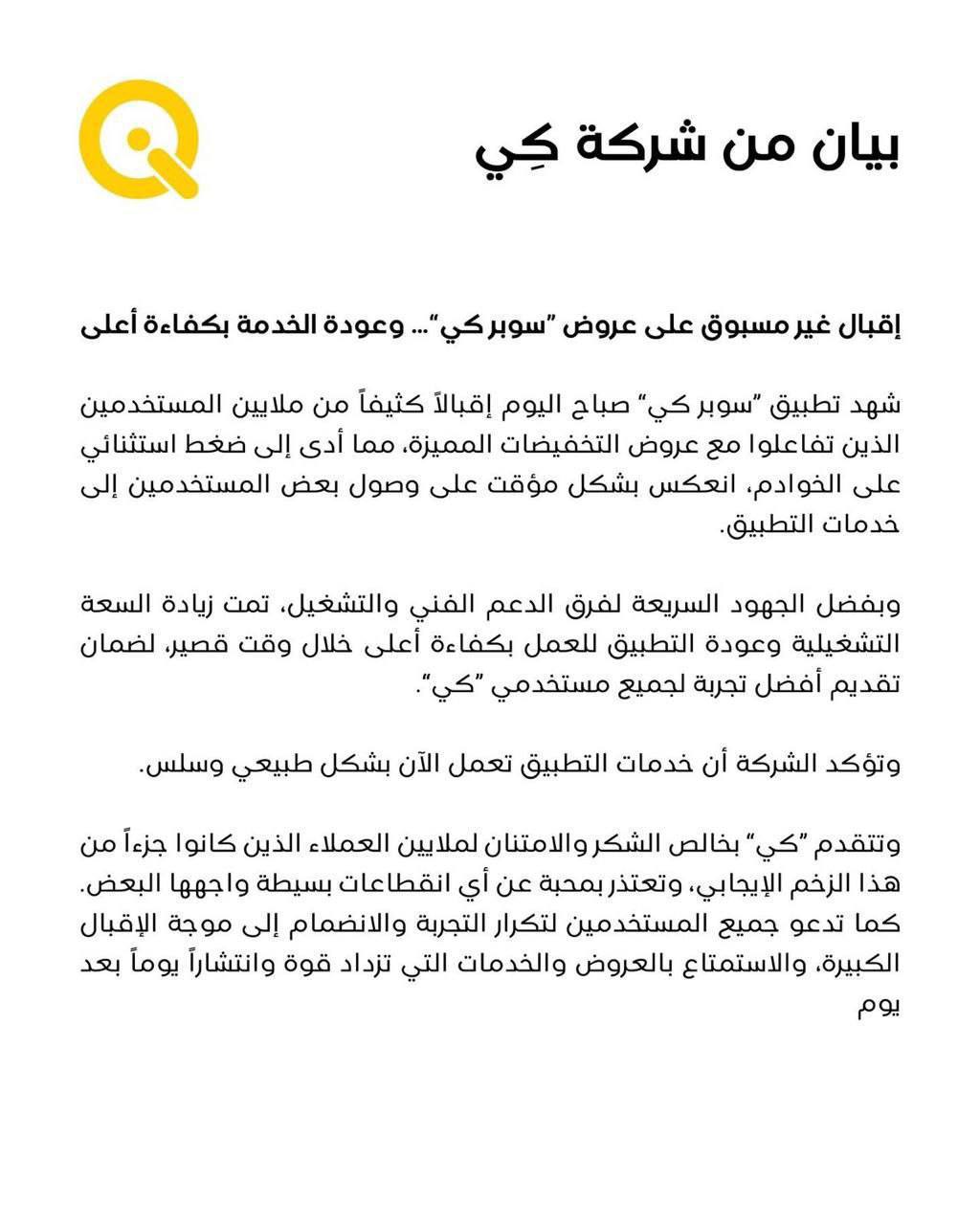 بيان من شركة كِي

إقبال غير مسبوق على عروض "سوبر كي"... وعودة الخدمة بكفاءة أعلى

شهد تطبيق "سوبر كي" صباح اليوم إقبالاً كثيفاً من ملايين المستخدمين الذين تفاعلوا مع عروض التخفيضات المميزة، مما أدى إلى ضغط استثنائي على الخوادم، انعكس بشكل مؤقت على وصول بعض المستخدمين إلى خدمات التطبيق.

وبفضل الجهود السريعة لفرق الدعم الفني والتشغيل، تمت زيادة السعة التشغيلية وعودة التطبيق للعمل بكفاءة أعلى خلال وقت قصير، لضمان تقديم أفضل تجربة لجميع مستخدمي "كي".

وتؤكد الشركة أن خدمات التطبيق تعمل الآن بشكل طبيعي وسلس.

وتتقدم "كي" بخالص الشكر والامتنان لملايين العملاء الذين كانوا جزءاً من هذا الزخم الإيجابي، وتعتذر بمحبة عن أي انقطاعات بسيطة واجهها البعض. كما تدعو جميع المستخدمين لتكرار التجربة والانضمام إلى موجة الإقبال الكبيرة، والاستمتاع بالعروض والخدمات التي تزداد قوة وانتشاراً يوماً بعد يوم